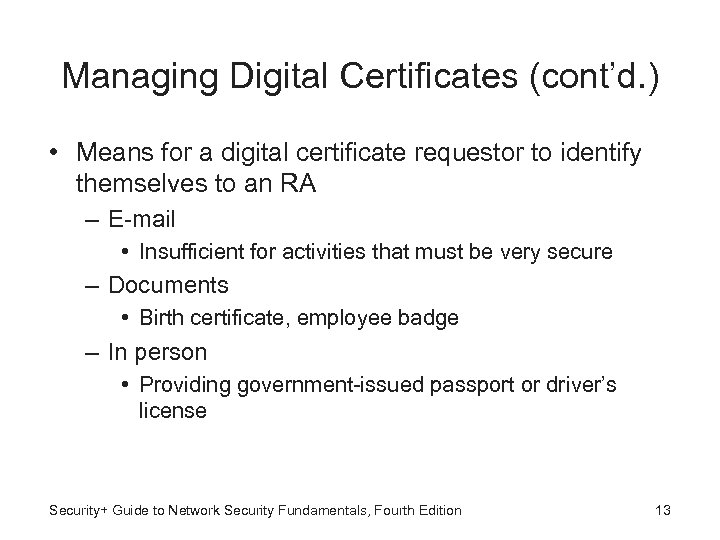 Managing Digital Certificates (cont'd.)

• Means for a digital certificate requestor to identify themselves to an RA
– E-mail
• Insufficient for activities that must be very secure
– Documents
• Birth certificate, employee badge
– In person
• Providing government-issued passport or driver's license

Security+ Guide to Network Security Fundamentals, Fourth Edition

13